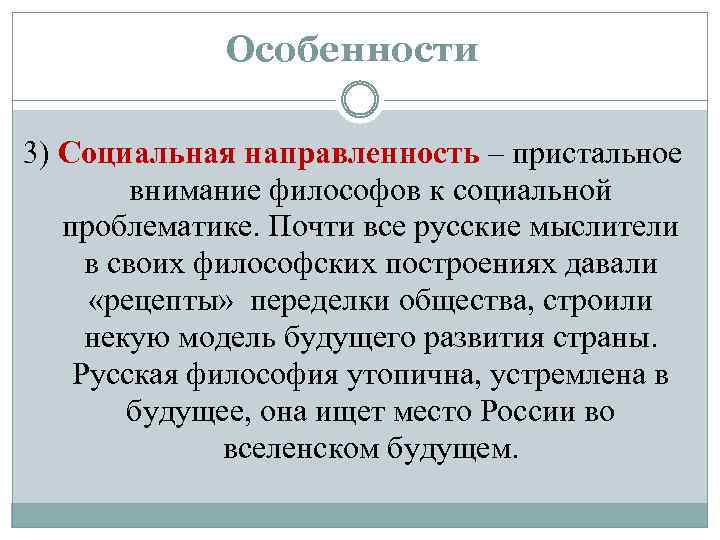 Особенности

3) Социальная направленность – пристальное внимание философов к социальной проблематике. Почти все русские мыслители в своих философских построениях давали «рецепты» переделки общества, строили некую модель будущего развития страны. Русская философия утопична, устремлена в будущее, она ищет место России во вселенском будущем.